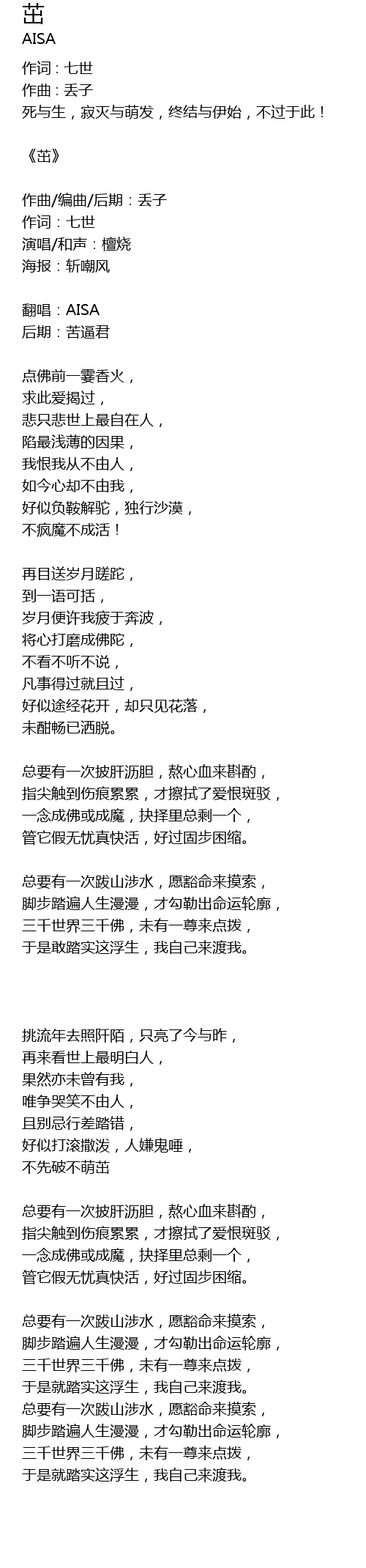 茁
AISA

作词：七世
作曲：丢子
死与生，寂灭与萌发，终结与伊始，不过于此！

《茁》

作曲/编曲/后期：丢子
作词：七世
演唱/和声：檀烧
海报：斩嘲风

翻唱：AISA
后期：苦逼君

点佛前一霎香火，
求此爱揭过，
悲只悲世上最自在人，
陷最浅薄的因果，
我恨我从不由人，
如今心却不由我，
好似负鞍解驼，独行沙漠，
不疯魔不成活！

再目送岁月蹉跎，
到一语可括，
岁月便许我疲于奔波，
将心打磨成佛陀，
不看不听不说，
凡事得过就且过，
好似途经花开，却只见花落，
未酣畅已洒脱。

总要有一次披肝沥胆，熬心血来斟酌，
指尖触到伤痕累累，才擦拭了爱恨斑驳，
一念成佛或成魔，抉择里总剩一个，
管它假无忧真快活，好过固步困缩。

总要有一次跋山涉水，愿豁命来摸索，
脚步踏遍人生漫漫，才勾勒出命运轮廓，
三千世界三千佛，未有一尊来点拨，
于是敢踏实这浮生，我自己来渡我。

挑流年去照阡陌，只亮了今与昨，
再来看世上最明白人，
果然亦未曾有我，
唯争哭笑不由人，
且别忌行差踏错，
好似打滚撒泼，人嫌鬼唾，
不先破不萌茁

总要有一次披肝沥胆，熬心血来斟酌，
指尖触到伤痕累累，才擦拭了爱恨斑驳，
一念成佛或成魔，抉择里总剩一个，
管它假无忧真快活，好过固步困缩。

总要有一次跋山涉水，愿豁命来摸索，
脚步踏遍人生漫漫，才勾勒出命运轮廓，
三千世界三千佛，未有一尊来点拨，
于是就踏实这浮生，我自己来渡我。
总要有一次跋山涉水，愿豁命来摸索，
脚步踏遍人生漫漫，才勾勒出命运轮廓，
三千世界三千佛，未有一尊来点拨，
于是就踏实这浮生，我自己来渡我。